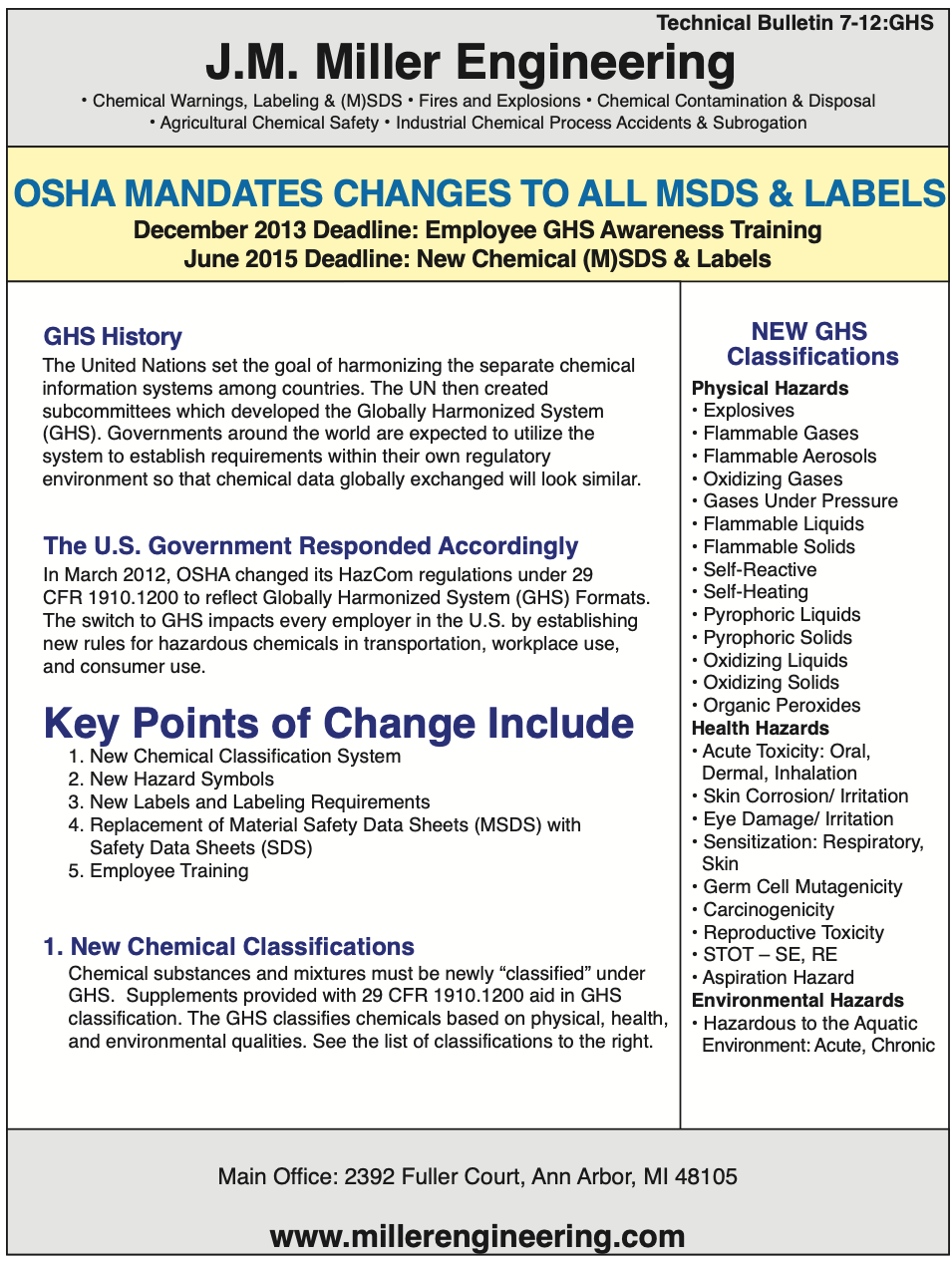 Technical Bulletin 7-12:GHS

J.M. Miller Engineering

• Chemical Warnings, Labeling & (M)SDS • Fires and Explosions • Chemical Contamination & Disposal • Agricultural Chemical Safety • Industrial Chemical Process Accidents & Subrogation

OSHA MANDATES CHANGES TO ALL MSDS & LABELS

December 2013 Deadline: Employee GHS Awareness Training
June 2015 Deadline: New Chemical (M)SDS & Labels

GHS History

The United Nations set the goal of harmonizing the separate chemical information systems among countries. The UN then created subcommittees which developed the Globally Harmonized System (GHS). Governments around the world are expected to utilize the system to establish requirements within their own regulatory environment so that chemical data globally exchanged will look similar.

The U.S. Government Responded Accordingly

In March 2012, OSHA changed its HazCom regulations under 29 CFR 1910.1200 to reflect Globally Harmonized System (GHS) Formats. The switch to GHS impacts every employer in the U.S. by establishing new rules for hazardous chemicals in transportation, workplace use, and consumer use.

Key Points of Change Include

1. New Chemical Classification System
2. New Hazard Symbols
3. New Labels and Labeling Requirements
4. Replacement of Material Safety Data Sheets (MSDS) with Safety Data Sheets (SDS)
5. Employee Training

1. New Chemical Classifications

Chemical substances and mixtures must be newly “classified” under GHS. Supplements provided with 29 CFR 1910.1200 aid in GHS classification. The GHS classifies chemicals based on physical, health, and environmental qualities. See the list of classifications to the right.

NEW GHS Classifications

Physical Hazards
• Explosives
• Flammable Gases
• Flammable Aerosols
• Oxidizing Gases
• Gases Under Pressure
• Flammable Liquids
• Flammable Solids
• Self-Reactive
• Self-Heating
• Pyrophoric Liquids
• Pyrophoric Solids
• Oxidizing Liquids
• Oxidizing Solids
• Organic Peroxides
Health Hazards
• Acute Toxicity: Oral, Dermal, Inhalation
• Skin Corrosion/ Irritation
• Eye Damage/ Irritation
• Sensitization: Respiratory, Skin
• Germ Cell Mutagenicity
• Carcinogenicity
• Reproductive Toxicity
• STOT – SE, RE
• Aspiration Hazard
Environmental Hazards
• Hazardous to the Aquatic Environment: Acute, Chronic

Main Office: 2392 Fuller Court, Ann Arbor, MI 48105

www.millerengineering.com